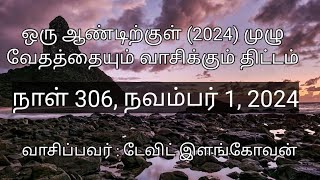 ஒரு ஆண்டிற்குள் (2024) முழு வேதத்தையும் வாசிக்கும் திட்டம்

நாள் 306, நவம்பர் 1, 2024

வாசிப்பவர் : டேவிட் இளங்கோவன்